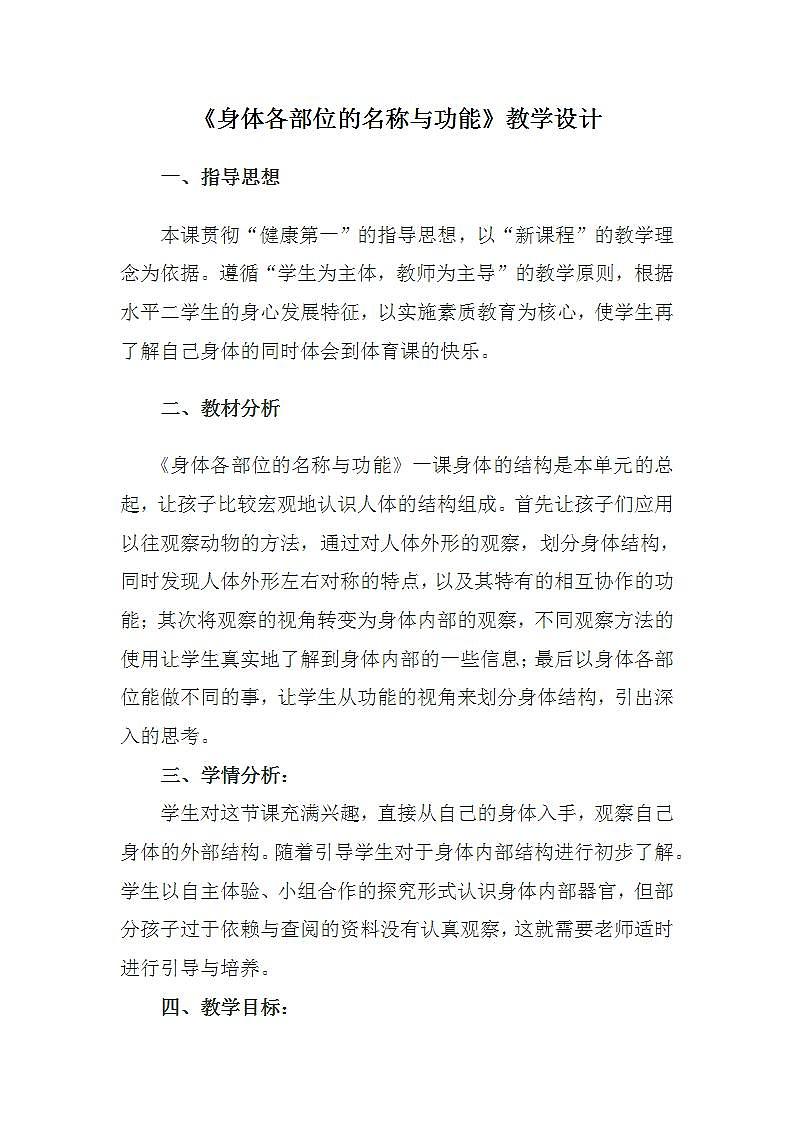 《身体各部位的名称与功能》教学设计

一、指导思想

本课贯彻“健康第一”的指导思想，以“新课程”的教学理念为依据。遵循“学生为主体，教师为主导”的教学原则，根据水平二学生的身心发展特征，以实施素质教育为核心，使学生再了解自己身体的同时体会到体育课的快乐。

二、教材分析

《身体各部位的名称与功能》一课身体的结构是本单元的总起，让孩子比较宏观地认识人体的结构组成。首先让孩子们应用以往观察动物的方法，通过对人体外形的观察，划分身体结构，同时发现人体外形左右对称的特点，以及其特有的相互协作的功能；其次将观察的视角转变为身体内部的观察，不同观察方法的使用让学生真实地了解到身体内部的一些信息；最后以身体各部位能做不同的事，让学生从功能的视角来划分身体结构，引出深入的思考。

三、学情分析：

学生对这节课充满兴趣，直接从自己的身体入手，观察自己身体的外部结构。随着引导学生对于身体内部结构进行初步了解。学生以自主体验、小组合作的探究形式认识身体内部器官，但部分孩子过于依赖与查阅的资料没有认真观察，这就需要老师适时进行引导与培养。

四、教学目标：